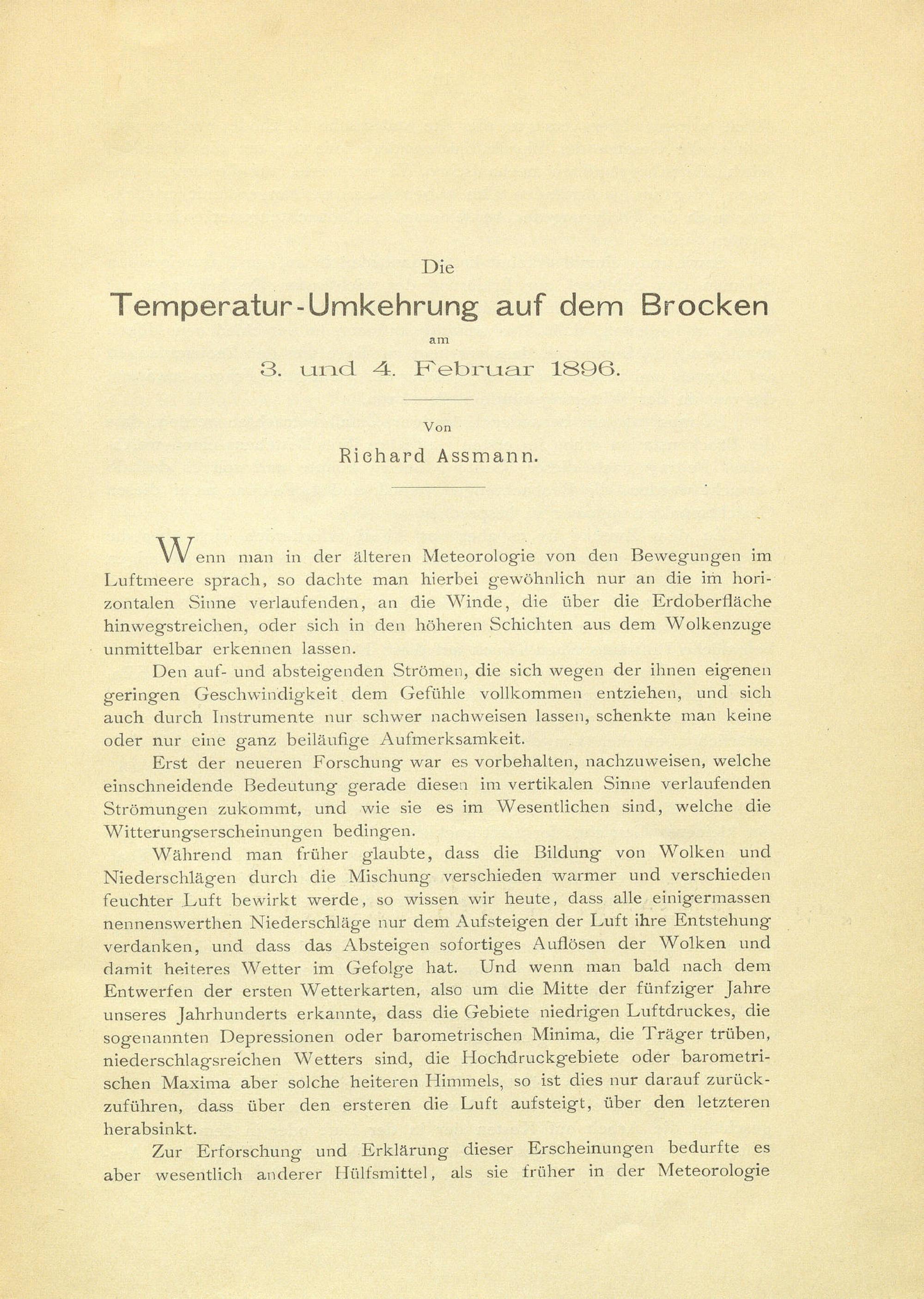 Die

Temperatur-Umkehrung auf dem Brocken

am

3. und 4. Februar 1896.

Von

Richard Assmann.

Wenn man in der älteren Meteorologie von den Bewegungen im Luftmeere sprach, so dachte man hierbei gewöhnlich nur an die im horizontalen Sinne verlaufenden, an die Winde, die über die Erdoberfläche hinwegstreichen, oder sich in den höheren Schichten aus dem Wolkenzuge unmittelbar erkennen lassen.

Den auf- und absteigenden Strömen, die sich wegen der ihnen eigenen geringen Geschwindigkeit dem Gefühle vollkommen entziehen, und sich auch durch Instrumente nur schwer nachweisen lassen, schenkte man keine oder nur eine ganz beiläufige Aufmerksamkeit.

Erst der neueren Forschung war es vorbehalten, nachzuweisen, welche einschneidende Bedeutung gerade diesen im vertikalen Sinne verlaufenden Strömungen zukommt, und wie sie es im Wesentlichen sind, welche die Witterungserscheinungen bedingen.

Während man früher glaubte, dass die Bildung von Wolken und Niederschlägen durch die Mischung verschieden warmer und verschieden feuchter Luft bewirkt werde, so wissen wir heute, dass alle einigermassen nennenswerthen Niederschläge nur dem Aufsteigen der Luft ihre Entstehung verdanken, und dass das Absteigen sofortiges Auflösen der Wolken und damit heiteres Wetter im Gefolge hat. Und wenn man bald nach dem Entwerfen der ersten Wetterkarten, also um die Mitte der fünfziger Jahre unseres Jahrhunderts erkannte, dass die Gebiete niedrigen Luftdruckes, die sogenannten Depressionen oder barometrischen Minima, die Träger trüben, niederschlagsreichen Wetters sind, die Hochdruckgebiete oder barometrischen Maxima aber solche heiteren Himmels, so ist dies nur darauf zurückzuführen, dass über den ersteren die Luft aufsteigt, über den letzteren herabsinkt.

Zur Erforschung und Erklärung dieser Erscheinungen bedurfte es aber wesentlich anderer Hülfsmittel, als sie früher in der Meteorologie